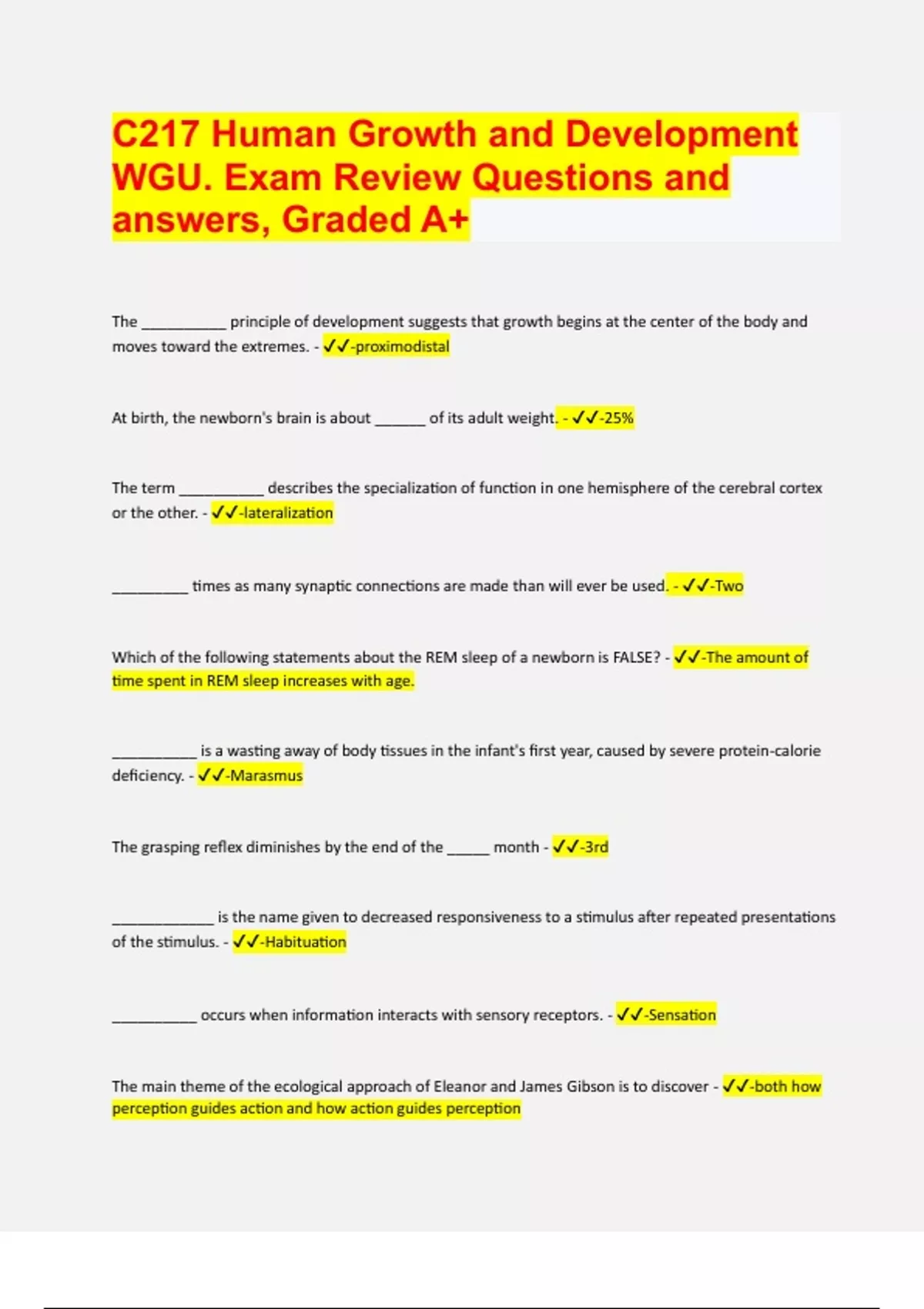 C217 Human Growth and Development WGU. Exam Review Questions and answers, Graded A+

The __________ principle of development suggests that growth begins at the center of the body and moves toward the extremes. - ✓✓-proximodistal

At birth, the newborn's brain is about ______ of its adult weight. - ✓✓-25%

The term __________ describes the specialization of function in one hemisphere of the cerebral cortex or the other. - ✓✓-lateralization

_________ times as many synaptic connections are made than will ever be used. - ✓✓-Two

Which of the following statements about the REM sleep of a newborn is FALSE? - ✓✓-The amount of time spent in REM sleep increases with age.

__________ is a wasting away of body tissues in the infant's first year, caused by severe protein-calorie deficiency. - ✓✓-Marasmus

The grasping reflex diminishes by the end of the _____ month - ✓✓-3rd

____________ is the name given to decreased responsiveness to a stimulus after repeated presentations of the stimulus. - ✓✓-Habituation

__________ occurs when information interacts with sensory receptors. - ✓✓-Sensation

The main theme of the ecological approach of Eleanor and James Gibson is to discover - ✓✓-both how perception guides action and how action guides perception